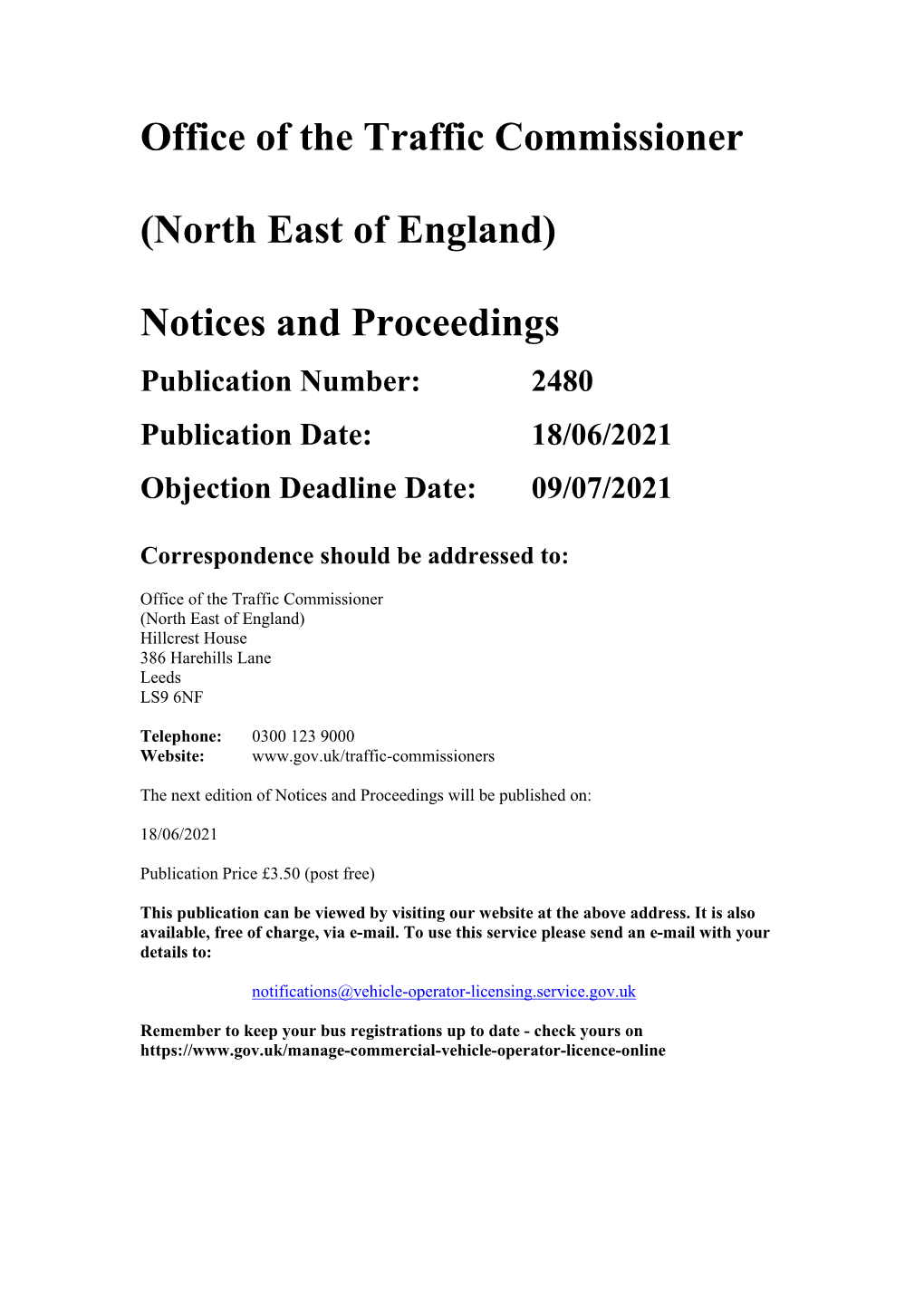 Office of the Traffic Commissioner

(North East of England)

Notices and Proceedings

Publication Number: 2480

Publication Date: 18/06/2021

Objection Deadline Date: 09/07/2021

Correspondence should be addressed to:

Office of the Traffic Commissioner
(North East of England)
Hillcrest House
386 Harehills Lane
Leeds
LS9 6NF

Telephone: 0300 123 9000
Website: www.gov.uk/traffic-commissioners

The next edition of Notices and Proceedings will be published on:

18/06/2021

Publication Price £3.50 (post free)

This publication can be viewed by visiting our website at the above address. It is also available, free of charge, via e-mail. To use this service please send an e-mail with your details to:

notifications@vehicle-operator-licensing.service.gov.uk

Remember to keep your bus registrations up to date - check yours on https://www.gov.uk/manage-commercial-vehicle-operator-licence-online